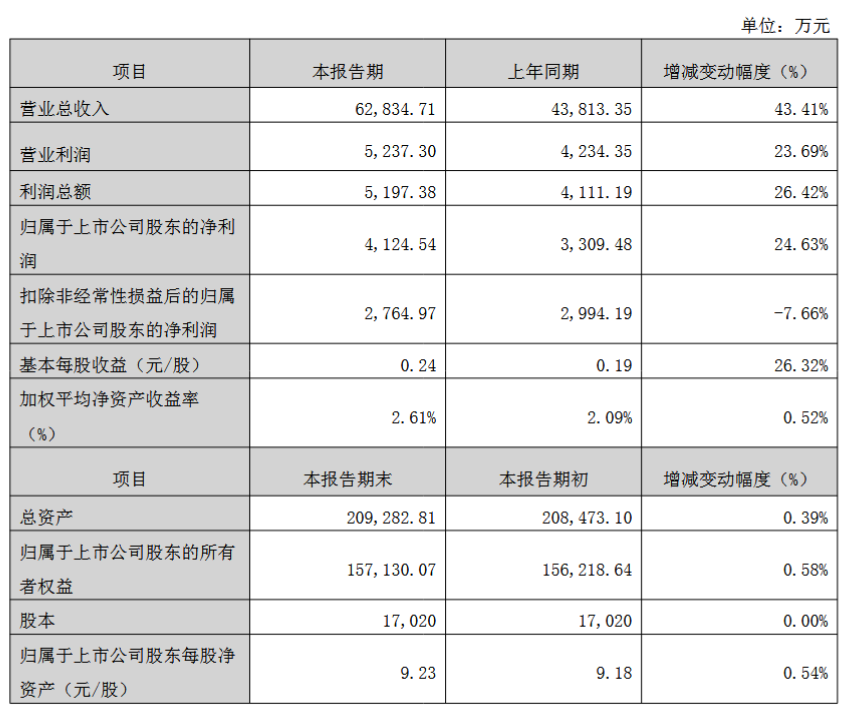 单位：万元

| 项目 | 本报告期 | 上年同期 | 增减变动幅度（%） |
|---|---|---|---|
| 营业总收入 | 62,834.71 | 43,813.35 | 43.41% |
| 营业利润 | 5,237.30 | 4,234.35 | 23.69% |
| 利润总额 | 5,197.38 | 4,111.19 | 26.42% |
| 归属于上市公司股东的净利润 | 4,124.54 | 3,309.48 | 24.63% |
| 扣除非经常性损益后的归属于上市公司股东的净利润 | 2,764.97 | 2,994.19 | -7.66% |
| 基本每股收益（元/股） | 0.24 | 0.19 | 26.32% |
| 加权平均净资产收益率（%） | 2.61% | 2.09% | 0.52% |
| 项目 | 本报告期末 | 本报告期初 | 增减变动幅度（%） |
| 总资产 | 209,282.81 | 208,473.10 | 0.39% |
| 归属于上市公司股东的所有者权益 | 157,130.07 | 156,218.64 | 0.58% |
| 股本 | 17,020 | 17,020 | 0.00% |
| 归属于上市公司股东每股净资产（元/股） | 9.23 | 9.18 | 0.54% |